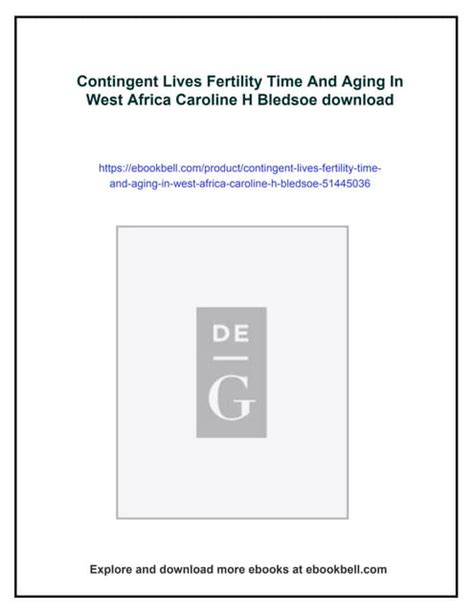 Contingent Lives Fertility Time And Aging In West Africa Caroline H Bledsoe download

https://ebookbell.com/product/contingent-lives-fertility-time-and-aging-in-west-africa-caroline-h-bledsoe-51445036

DE
G

Explore and download more ebooks at ebookbell.com